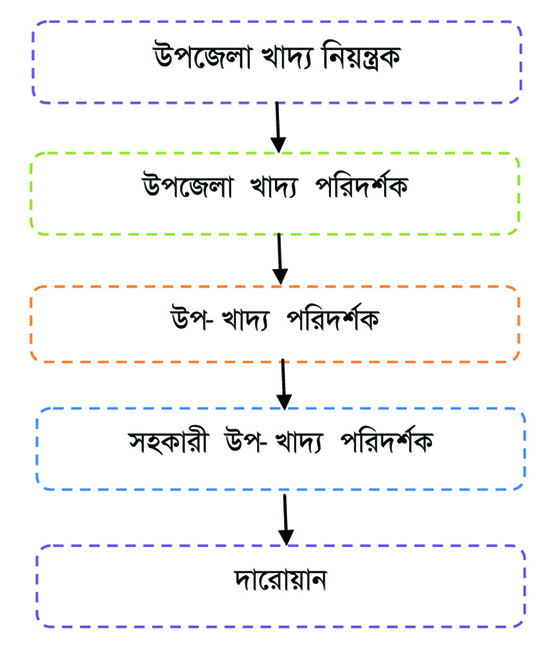 উপজেলা খাদ্য নিয়ন্ত্রক

উপজেলা খাদ্য পরিদর্শক

উপ- খাদ্য পরিদর্শক

সহকারী উপ- খাদ্য পরিদর্শক

দারোয়ান